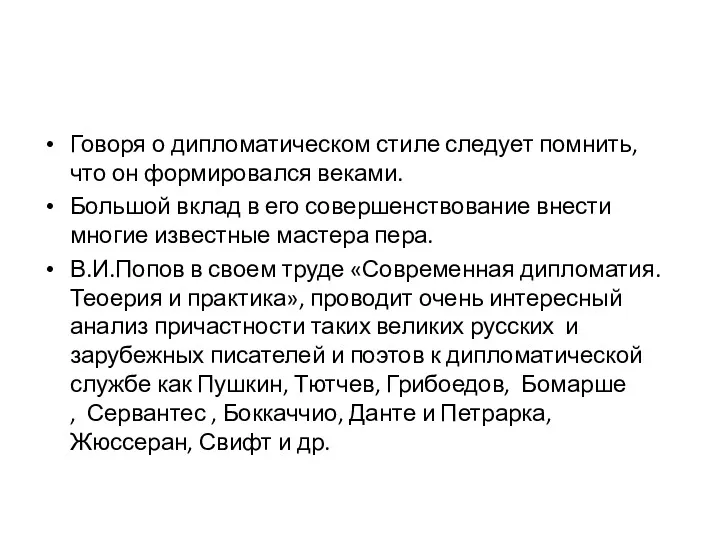 • Говоря о дипломатическом стиле следует помнить, что он формировался веками.

• Большой вклад в его совершенствование внести многие известные мастера пера.

• В.И.Попов в своем труде «Современная дипломатия. Теоерия и практика», проводит очень интересный анализ причастности таких великих русских и зарубежных писателей и поэтов к дипломатической службе как Пушкин, Тютчев, Грибоедов, Бомарше , Сервантес , Боккаччио, Данте и Петрарка, Жюссеран, Свифт и др.